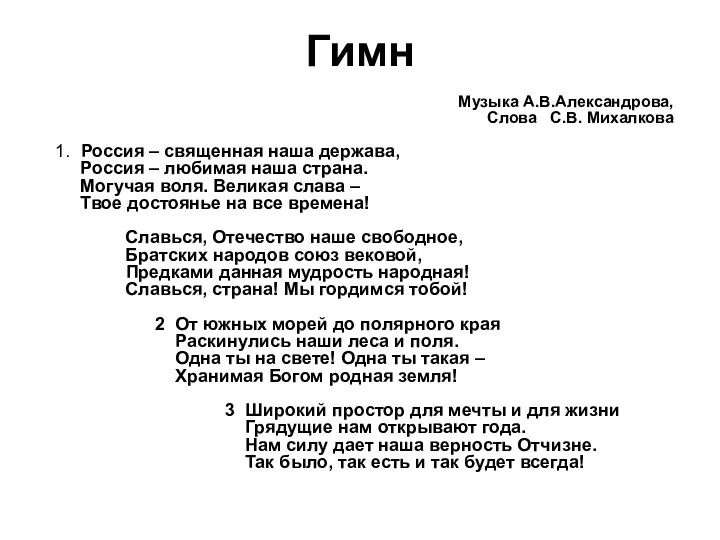 Гимн

Музыка А.В.Александрова,
Слова С.В. Михалкова

1. Россия – священная наша держава,
Россия – любимая наша страна.
Могучая воля. Великая слава –
Твое достоянье на все времена!

Славься, Отечество наше свободное,
Братских народов союз вековой,
Предками данная мудрость народная!
Славься, страна! Мы гордимся тобой!

2 От южных морей до полярного края
Раскинулись наши леса и поля.
Одна ты на свете! Одна ты такая –
Хранимая Богом родная земля!

3 Широкий простор для мечты и для жизни
Грядущие нам открывают года.
Нам силу дает наша верность Отчизне.
Так было, так есть и так будет всегда!